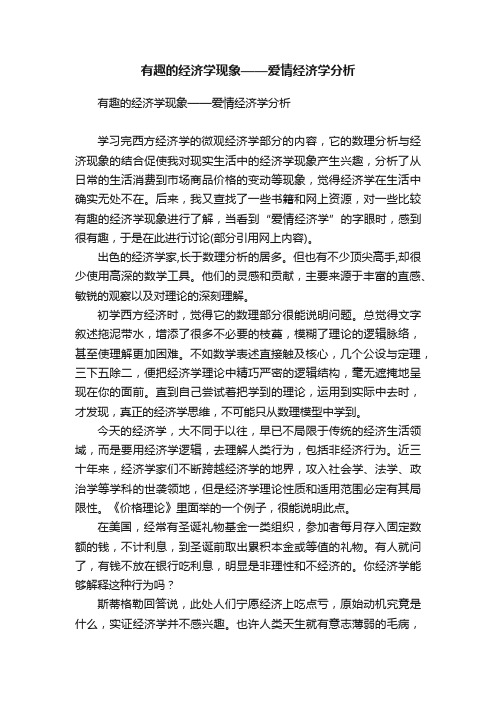 有趣的经济学现象——爱情经济学分析

有趣的经济学现象——爱情经济学分析

学习完西方经济学的微观经济学部分的内容，它的数理分析与经济现象的结合促使我对现实生活中的经济学现象产生兴趣，分析了从日常的生活消费到市场商品价格的变动等现象，觉得经济学在生活中确实无处不在。后来，我又查找了一些书籍和网上资源，对一些比较有趣的经济学现象进行了解，当看到“爱情经济学”的字眼时，感到很有趣，于是在此进行讨论(部分引用网上内容)。

出色的经济学家,长于数理分析的居多。但也有不少顶尖高手,却很少使用高深的数学工具。他们的灵感和贡献，主要来源于丰富的直感、敏锐的观察以及对理论的深刻理解。

初学西方经济时，觉得它的数理部分很能说明问题。总觉得文字叙述拖泥带水，增添了很多不必要的枝蔓，模糊了理论的逻辑脉络，甚至使理解更加困难。不如数学表述直接触及核心，几个公设与定理，三下五除二，便把经济学理论中精巧严密的逻辑结构，毫无遮掩地呈现在你的面前。直到自己尝试着把学到的理论，运用到实际中去时，才发现，真正的经济学思维，不可能只从数理模型中学到。

今天的经济学，大不同于以往，早已不局限于传统的经济生活领域，而是要用经济学逻辑，去理解人类行为，包括非经济行为。近三十年来，经济学家们不断跨越经济学的地界，攻入社会学、法学、政治学等学科的世袭领地，但是经济学理论性质和适用范围必定有其局限性。《价格理论》里面举的一个例子，很能说明此点。

在美国，经常有圣诞礼物基金一类组织，参加者每月存入固定数额的钱，不计利息，到圣诞前取出累积本金或等值的礼物。有人就问了，有钱不放在银行吃利息，明显是非理性和不经济的。你经济学能够解释这种行为吗？

斯蒂格勒回答说，此处人们宁愿经济上吃点亏，原始动机究竟是什么，实证经济学并不感兴趣。也许人类天生就有意志薄弱的毛病，